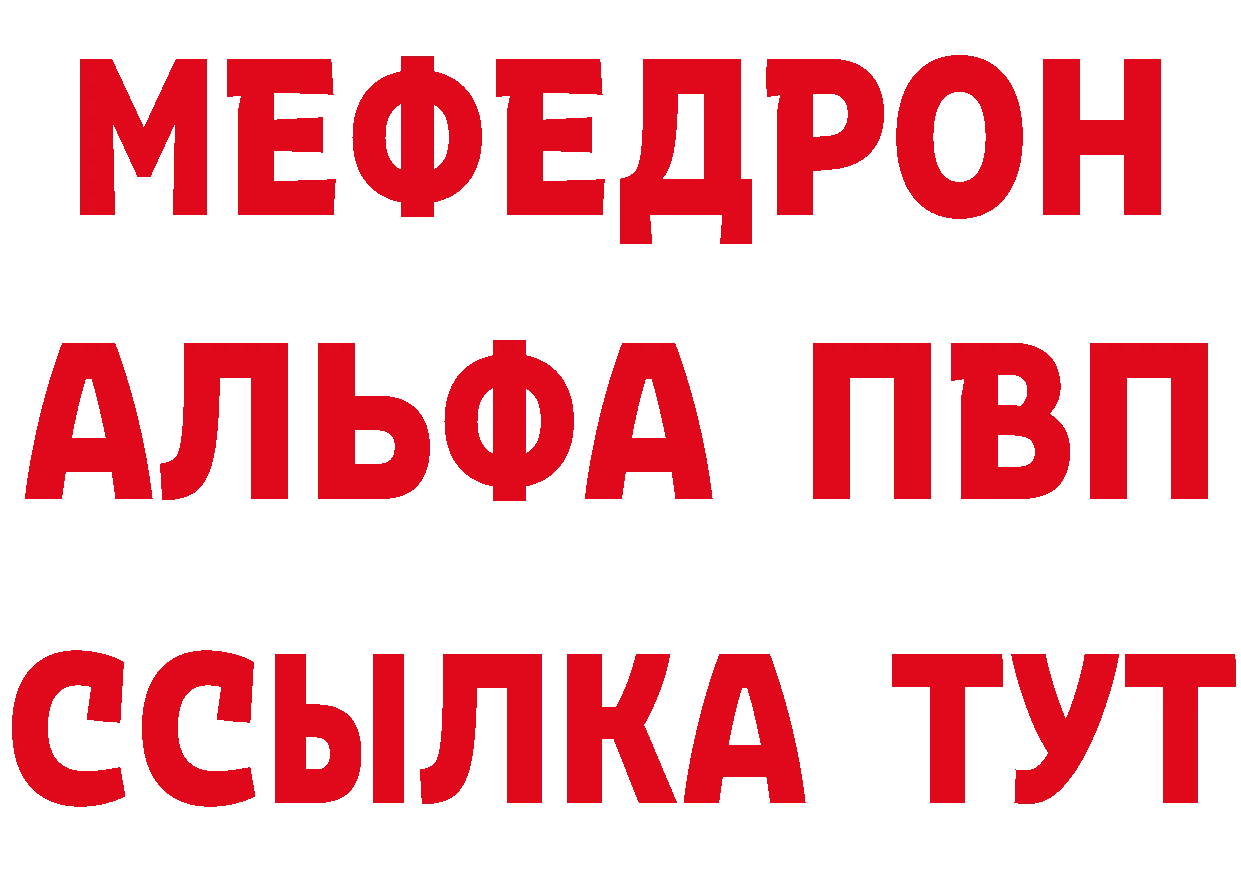 МЕФЕДРОН
АЛЬФА ПВП
ССЫЛКА ТУТ